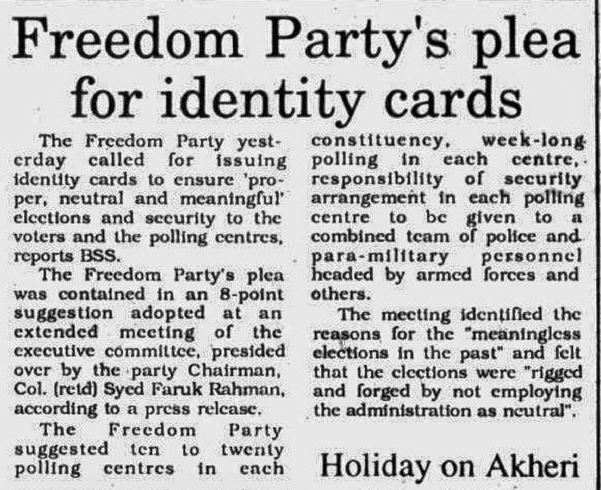 Freedom Party's plea for identity cards

The Freedom Party yesterday called for issuing identity cards to ensure 'proper, neutral and meaningful' elections and security to the voters and the polling centres, reports BSS.

The Freedom Party's plea was contained in an 8-point suggestion adopted at an extended meeting of the executive committee, presided over by the party Chairman, Col. (retd) Syed Faruk Rahman, according to a press release.

The Freedom Party suggested ten to twenty polling centres in each constituency, week-long polling in each centre, responsibility of security arrangement in each polling centre to be given to a combined team of police and para-military personnel headed by armed forces and others.

The meeting identified the reasons for the "meaningless elections in the past" and felt that the elections were "rigged and forged by not employing the administration as neutral".

Holiday on Akheri